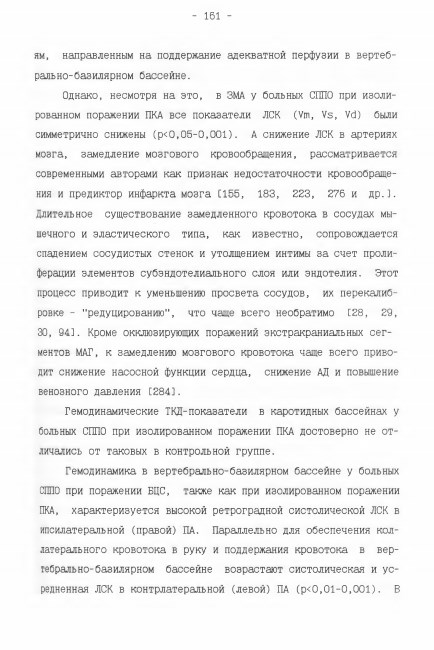 - 161 -

ям, направленным на поддержание адекватной перфузии в вертебрально-базилярном бассейне.

Однако, несмотря на это, в ЗМА у больных СППО при изолированном поражении ПКА все показатели ЛСК (Vm, Vs, Vd) были симметрично снижены (p<0,05-0,001). А снижение ЛСК в артериях мозга, замедление мозгового кровообращения, рассматривается современными авторами как признак недостаточности кровообращения и предиктор инфаркта мозга [155, 183, 223, 276 и др.]. Длительное существование замедленного кровотока в сосудах мышечного и эластического типа, как известно, сопровождается спадением сосудистых стенок и утолщением интимы за счет пролиферации элементов субэндотелиального слоя или эндотелия. Этот процесс приводит к уменьшению просвета сосудов, их перекалибровке - "редуцированию", что чаще всего необратимо [28, 29, 30, 94]. Кроме окклюзирующих поражений экстракраниальных сегментов МАГ, к замедлению мозгового кровотока чаще всего приводит снижение насосной функции сердца, снижение АД и повышение венозного давления [284].

Гемодинамические ТКД-показатели в каротидных бассейнах у больных СППО при изолированном поражении ПКА достоверно не отличались от таковых в контрольной группе.

Гемодинамика в вертебрально-базилярном бассейне у больных СППО при поражении БЦС, также как при изолированном поражении ПКА, характеризуется высокой ретроградной систолической ЛСК в ипсилатеральной (правой) ПА. Параллельно для обеспечения коллатерального кровотока в руку и поддержания кровотока в вертебрально-базилярном бассейне возрастают систолическая и усредненная ЛСК в контрлатеральной (левой) ПА (p<0,01-0,001). В